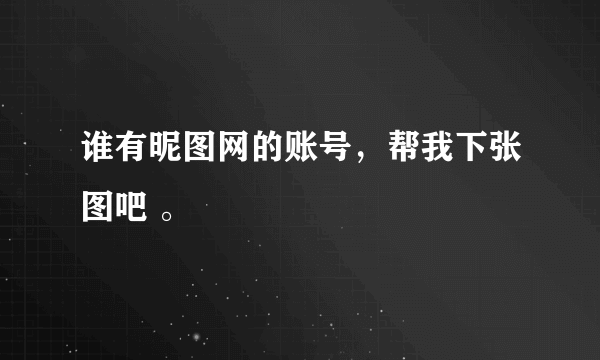 谁有昵图网的账号，帮我下张图吧 。